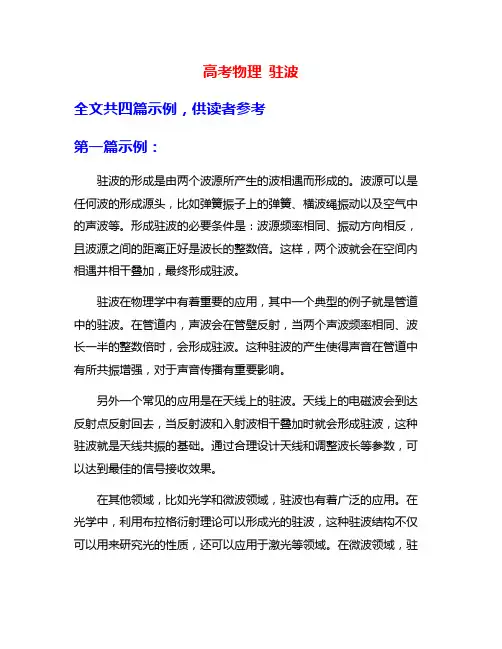 高考物理 驻波

全文共四篇示例，供读者参考

第一篇示例：

驻波的形成是由两个波源所产生的波相遇而形成的。波源可以是任何波的形成源头，比如弹簧振子上的弹簧、横波绳振动以及空气中的声波等。形成驻波的必要条件是：波源频率相同、振动方向相反，且波源之间的距离正好是波长的整数倍。这样，两个波就会在空间内相遇并相干叠加，最终形成驻波。

驻波在物理学中有着重要的应用，其中一个典型的例子就是管道中的驻波。在管道内，声波会在管壁反射，当两个声波频率相同、波长一半的整数倍时，会形成驻波。这种驻波的产生使得声音在管道中有所共振增强，对于声音传播有重要影响。

另外一个常见的应用是在天线上的驻波。天线上的电磁波会到达反射点反射回去，当反射波和入射波相干叠加时就会形成驻波，这种驻波就是天线共振的基础。通过合理设计天线和调整波长等参数，可以达到最佳的信号接收效果。

在其他领域，比如光学和微波领域，驻波也有着广泛的应用。在光学中，利用布拉格衍射理论可以形成光的驻波，这种驻波结构不仅可以用来研究光的性质，还可以应用于激光等领域。在微波领域，驻